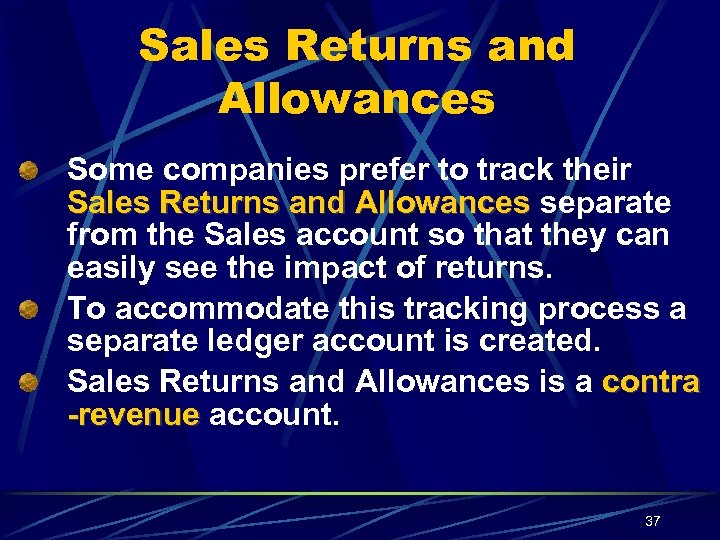 Sales Returns and Allowances

Some companies prefer to track their Sales Returns and Allowances separate from the Sales account so that they can easily see the impact of returns.

To accommodate this tracking process a separate ledger account is created.

Sales Returns and Allowances is a contra -revenue account.

37